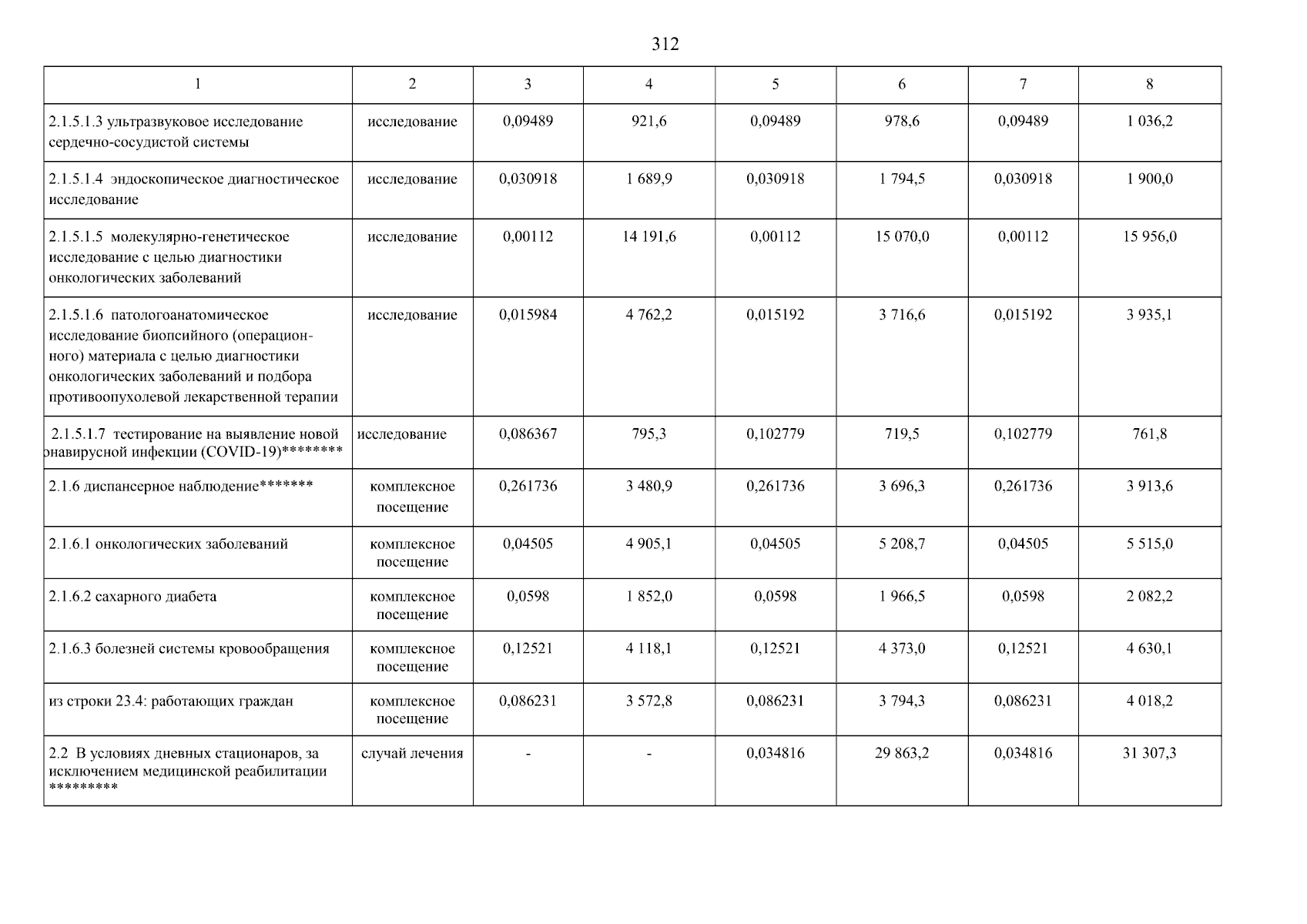 312

| 1 | 2 | 3 | 4 | 5 | 6 | 7 | 8 |
|---|---|---|---|---|---|---|---|
| 2.1.5.1.3 ультразвуковое исследование сердечно-сосудистой системы | исследование | 0,09489 | 921,6 | 0,09489 | 978,6 | 0,09489 | 1 036,2 |
| 2.1.5.1.4 эндоскопическое диагностическое исследование | исследование | 0,030918 | 1 689,9 | 0,030918 | 1 794,5 | 0,030918 | 1 900,0 |
| 2.1.5.1.5 молекулярно-генетическое исследование с целью диагностики онкологических заболеваний | исследование | 0,00112 | 14 191,6 | 0,00112 | 15 070,0 | 0,00112 | 15 956,0 |
| 2.1.5.1.6 патологоанатомическое исследование биопсийного (операционного) материала с целью диагностики онкологических заболеваний и подбора противоопухолевой лекарственной терапии | исследование | 0,015984 | 4 762,2 | 0,015192 | 3 716,6 | 0,015192 | 3 935,1 |
| 2.1.5.1.7 тестирование на выявление новой онавирусной инфекции (COVID-19)******** | исследование | 0,086367 | 795,3 | 0,102779 | 719,5 | 0,102779 | 761,8 |
| 2.1.6 диспансерное наблюдение******* | комплексное посещение | 0,261736 | 3 480,9 | 0,261736 | 3 696,3 | 0,261736 | 3 913,6 |
| 2.1.6.1 онкологических заболеваний | комплексное посещение | 0,04505 | 4 905,1 | 0,04505 | 5 208,7 | 0,04505 | 5 515,0 |
| 2.1.6.2 сахарного диабета | комплексное посещение | 0,0598 | 1 852,0 | 0,0598 | 1 966,5 | 0,0598 | 2 082,2 |
| 2.1.6.3 болезней системы кровообращения | комплексное посещение | 0,12521 | 4 118,1 | 0,12521 | 4 373,0 | 0,12521 | 4 630,1 |
| из строки 23.4: работающих граждан | комплексное посещение | 0,086231 | 3 572,8 | 0,086231 | 3 794,3 | 0,086231 | 4 018,2 |
| 2.2 В условиях дневных стационаров, за исключением медицинской реабилитации ********* | случай лечения | - | - | 0,034816 | 29 863,2 | 0,034816 | 31 307,3 |